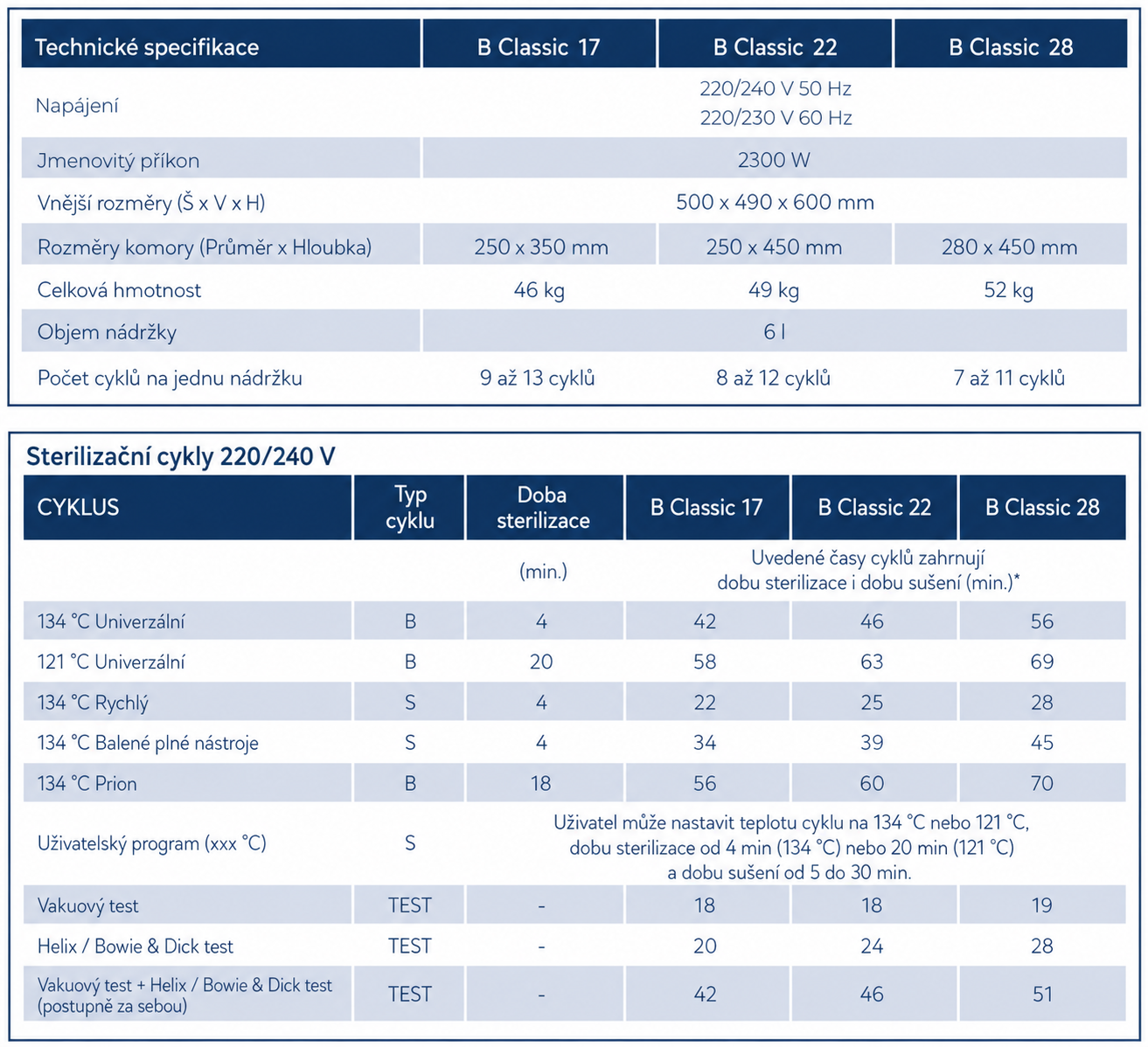 | Technické specifikace | B Classic 17 | B Classic 22 | B Classic 28 |
|---|---|---|---|
| Napájení | 220/240 V 50 Hz 220/230 V 60 Hz | | |
| Jmenovitý příkon | 2300 W | | |
| Vnější rozměry (Š x V x H) | 500 x 490 x 600 mm | | |
| Rozměry komory (Průměr x Hloubka) | 250 x 350 mm | 250 x 450 mm | 280 x 450 mm |
| Celková hmotnost | 46 kg | 49 kg | 52 kg |
| Objem nádržky | 6 l | | |
| Počet cyklů na jednu nádržku | 9 až 13 cyklů | 8 až 12 cyklů | 7 až 11 cyklů |

Sterilizační cykly 220/240 V

| CYKLUS | Typ cyklu | Doba sterilizace | B Classic 17 | B Classic 22 | B Classic 28 |
|---|---|---|---|---|---|
| | | (min.) | Uvedené časy cyklů zahrnují dobu sterilizace i dobu sušení (min.)* | | |
| 134 °C Univerzální | B | 4 | 42 | 46 | 56 |
| 121 °C Univerzální | B | 20 | 58 | 63 | 69 |
| 134 °C Rychlý | S | 4 | 22 | 25 | 28 |
| 134 °C Balené plné nástroje | S | 4 | 34 | 39 | 45 |
| 134 °C Prion | B | 18 | 56 | 60 | 70 |
| Uživatelský program (xxx °C) | S | Uživatel může nastavit teplotu cyklu na 134 °C nebo 121 °C, dobu sterilizace od 4 min (134 °C) nebo 20 min (121 °C) a dobu sušení od 5 do 30 min. | | | |
| Vakuový test | TEST | - | 18 | 18 | 19 |
| Helix / Bowie & Dick test | TEST | - | 20 | 24 | 28 |
| Vakuový test + Helix / Bowie & Dick test (postupně za sebou) | TEST | - | 42 | 46 | 51 |